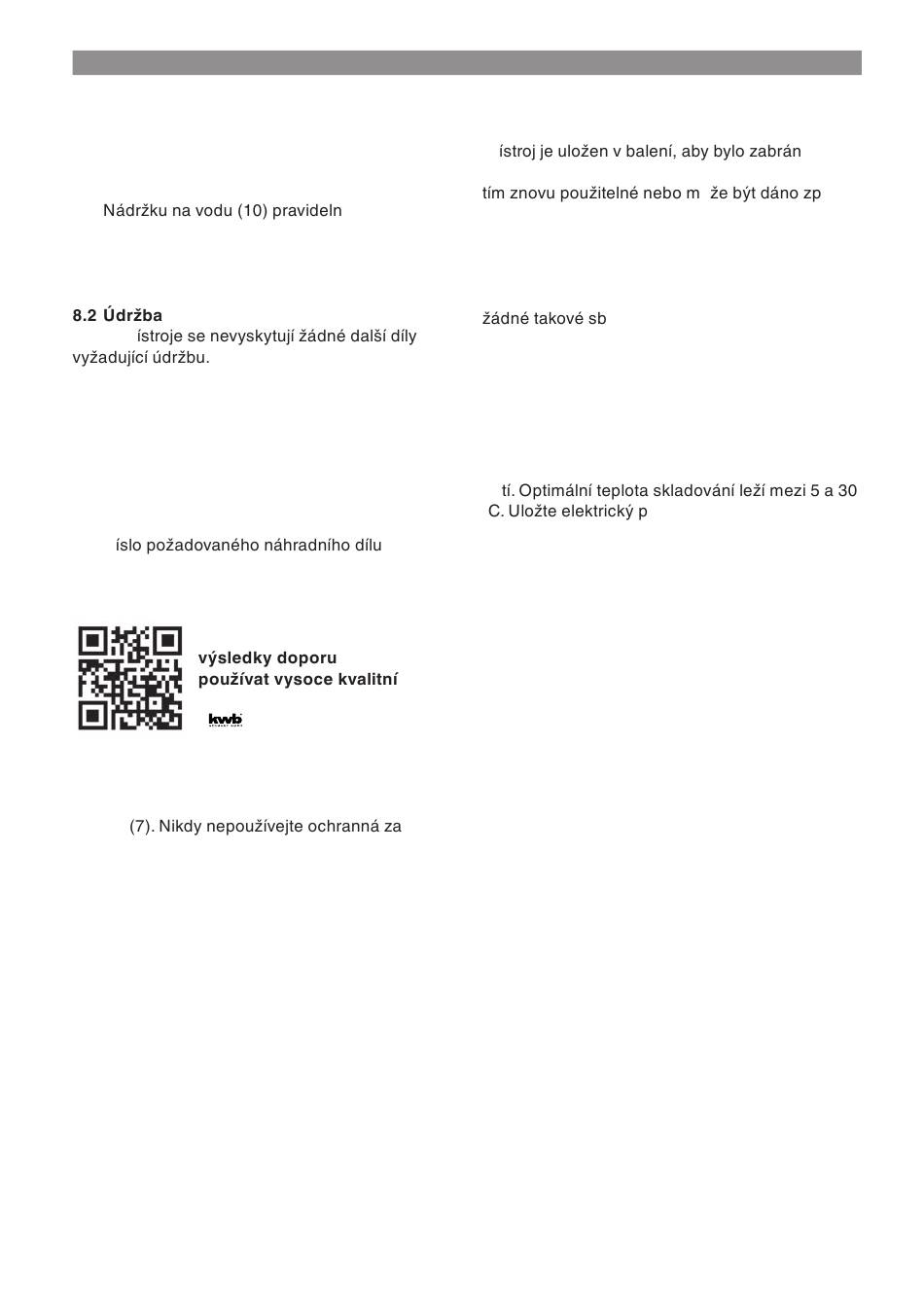 Nádržku na vodu (10) pravideln

8.2 Údržba

ístroje se nevyskytují žádné další díly vyžadující údržbu.

íslo požadovaného náhradního dílu

výsledky doporu
používat vysoce kvalitní

kwb

(7). Nikdy nepoužívejte ochranná za

ístroj je uložen v balení, aby bylo zabrán

tím znovu použitelné nebo m že být dáno zp

žádné takové sb

tí. Optimální teplota skladování leží mezi 5 a 30 C. Uložte elektrický p